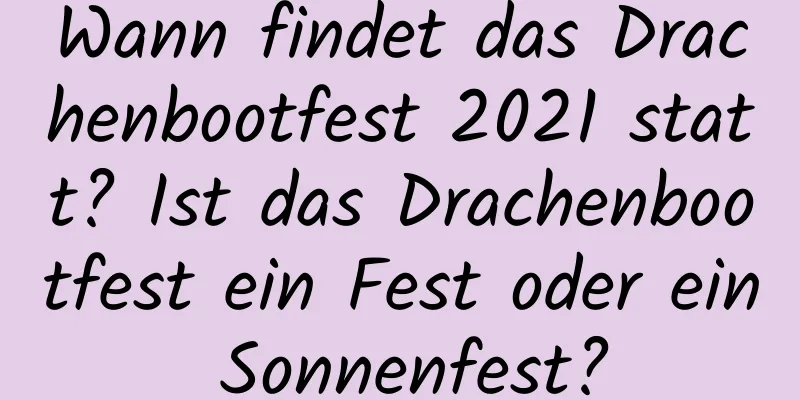 Wann findet das Drachenbootfest 2021 statt? Ist das Drachenbootfest ein Fest oder ein Sonnenfest?